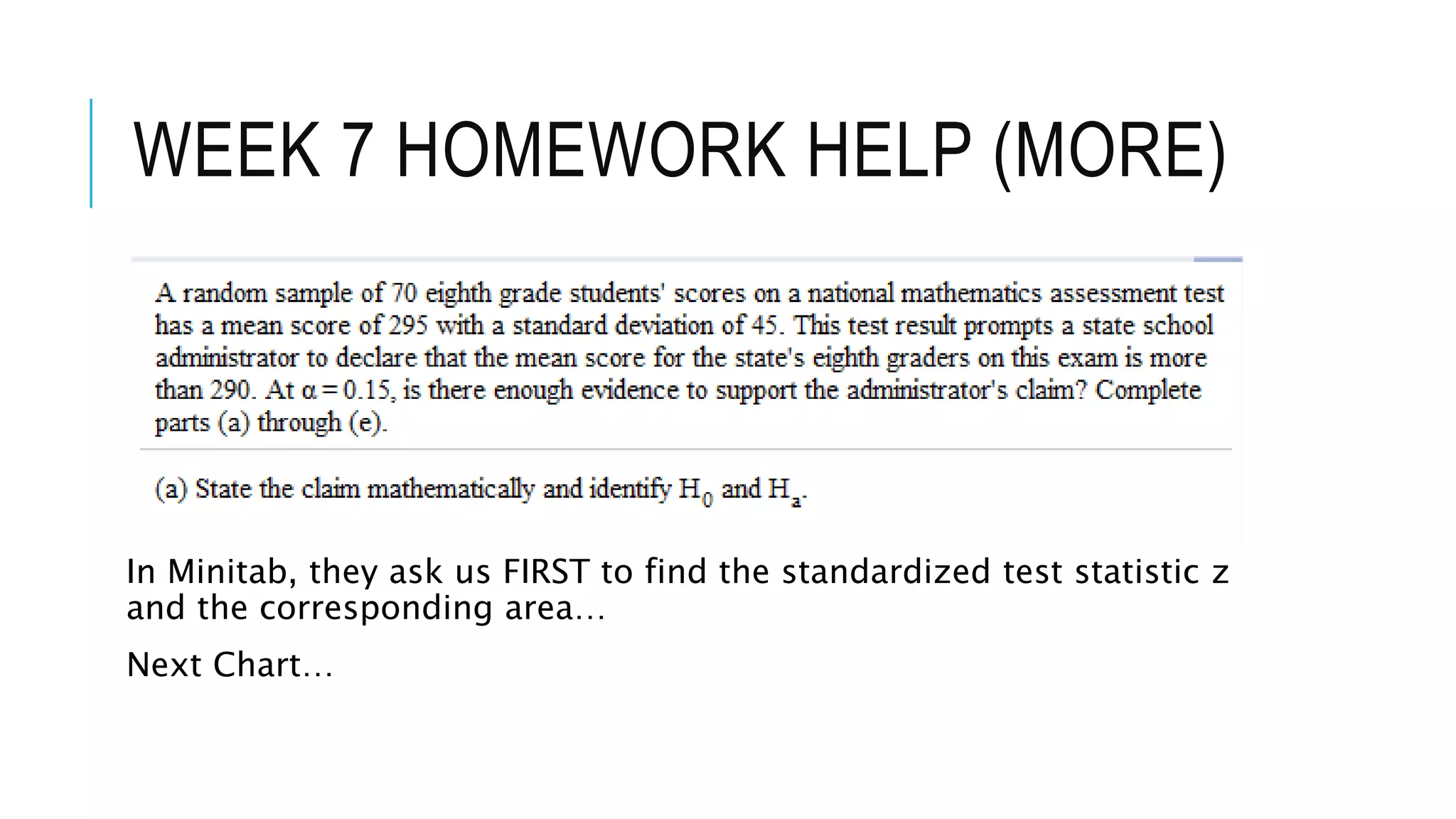 WEEK 7 HOMEWORK HELP (MORE)

A random sample of 70 eighth grade students' scores on a national mathematics assessment test has a mean score of 295 with a standard deviation of 45. This test result prompts a state school administrator to declare that the mean score for the state's eighth graders on this exam is more than 290. At $\alpha = 0.15$, is there enough evidence to support the administrator's claim? Complete parts (a) through (e).

(a) State the claim mathematically and identify $H_0$ and $H_a$.

In Minitab, they ask us FIRST to find the standardized test statistic z and the corresponding area…

Next Chart…